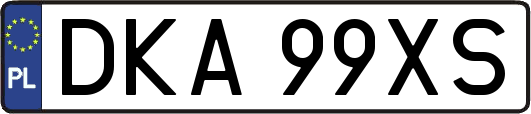 PL
DKA 99XS